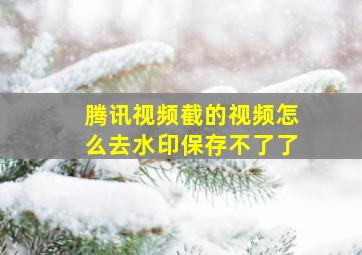 腾讯视频截的视频怎么去水印保存不了了